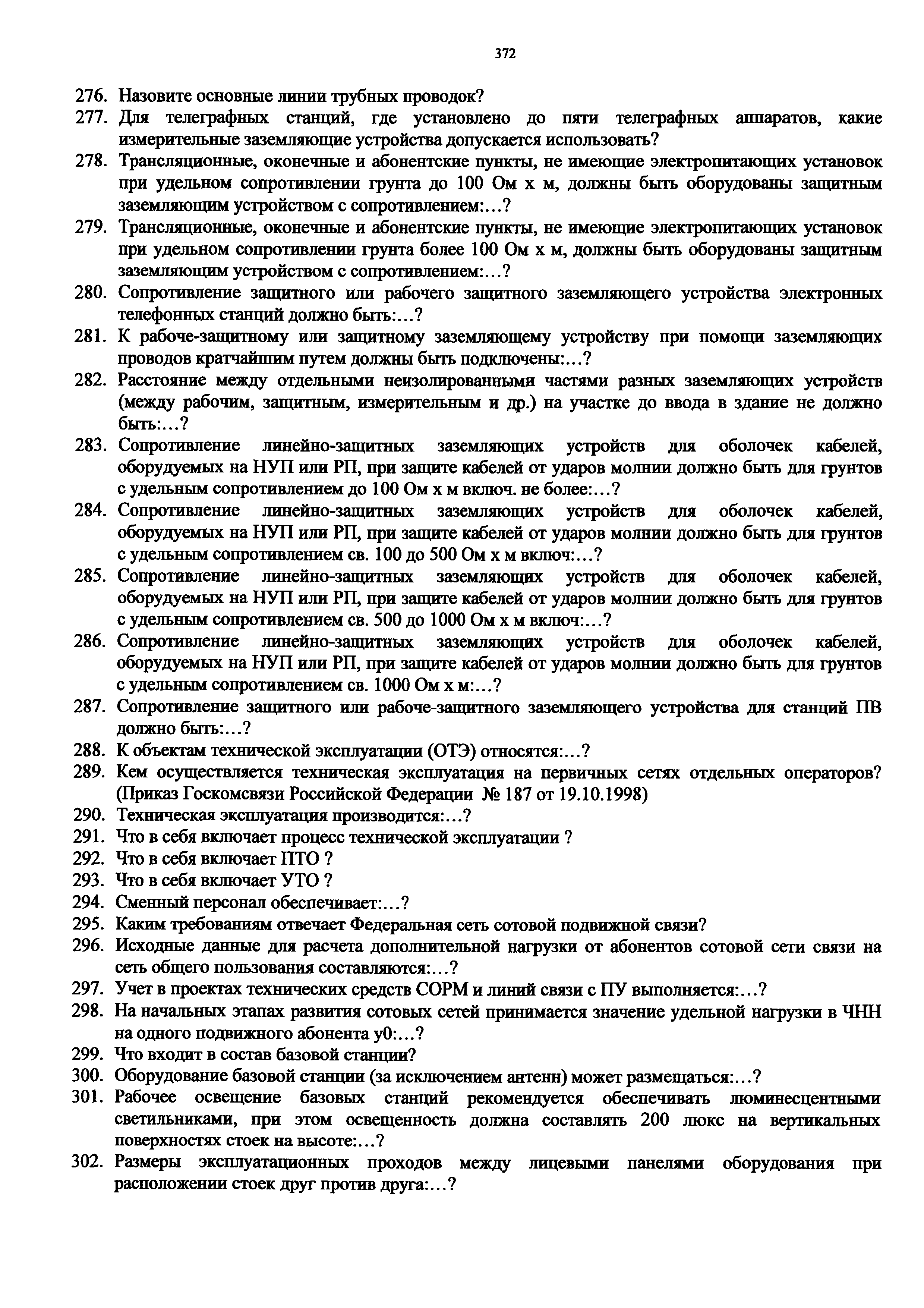 372

276. Назовите основные линии трубных проводок?
277. Для телеграфных станций, где установлено до пяти телеграфных аппаратов, какие измерительные заземляющие устройства допускается использовать?
278. Трансляционные, оконечные и абонентские пункты, не имеющие электропитающих установок при удельном сопротивлении грунта до 100 Ом х м, должны быть оборудованы защитным заземляющим устройством с сопротивлением:…?
279. Трансляционные, оконечные и абонентские пункты, не имеющие электропитающих установок при удельном сопротивлении грунта более 100 Ом х м, должны быть оборудованы защитным заземляющим устройством с сопротивлением:…?
280. Сопротивление защитного или рабочего защитного заземляющего устройства электронных телефонных станций должно быть:…?
281. К рабоче-защитному или защитному заземляющему устройству при помощи заземляющих проводов кратчайшим путем должны быть подключены:…?
282. Расстояние между отдельными неизолированными частями разных заземляющих устройств (между рабочим, защитным, измерительным и др.) на участке до ввода в здание не должно быть:…?
283. Сопротивление линейно-защитных заземляющих устройств для оболочек кабелей, оборудуемых на НУП или РП, при защите кабелей от ударов молнии должно быть для грунтов с удельным сопротивлением до 100 Ом х м включ. не более:…?
284. Сопротивление линейно-защитных заземляющих устройств для оболочек кабелей, оборудуемых на НУП или РП, при защите кабелей от ударов молнии должно быть для грунтов с удельным сопротивлением св. 100 до 500 Ом х м включ:…?
285. Сопротивление линейно-защитных заземляющих устройств для оболочек кабелей, оборудуемых на НУП или РП, при защите кабелей от ударов молнии должно быть для грунтов с удельным сопротивлением св. 500 до 1000 Ом х м включ:…?
286. Сопротивление линейно-защитных заземляющих устройств для оболочек кабелей, оборудуемых на НУП или РП, при защите кабелей от ударов молнии должно быть для грунтов с удельным сопротивлением св. 1000 Ом х м:…?
287. Сопротивление защитного или рабоче-защитного заземляющего устройства для станций ПВ должно быть:…?
288. К объектам технической эксплуатации (ОТЭ) относятся:…?
289. Кем осуществляется техническая эксплуатация на первичных сетях отдельных операторов? (Приказ Госкомсвязи Российской Федерации № 187 от 19.10.1998)
290. Техническая эксплуатация производится:…?
291. Что в себя включает процесс технической эксплуатации ?
292. Что в себя включает ПТО ?
293. Что в себя включает УТО ?
294. Сменный персонал обеспечивает:…?
295. Каким требованиям отвечает Федеральная сеть сотовой подвижной связи?
296. Исходные данные для расчета дополнительной нагрузки от абонентов сотовой сети связи на сеть общего пользования составляются:…?
297. Учет в проектах технических средств СОРМ и линий связи с ПУ выполняется:…?
298. На начальных этапах развития сотовых сетей принимается значение удельной нагрузки в ЧНН на одного подвижного абонента у0:…?
299. Что входит в состав базовой станции?
300. Оборудование базовой станции (за исключением антенн) может размещаться:…?
301. Рабочее освещение базовых станций рекомендуется обеспечивать люминесцентными светильниками, при этом освещенность должна составлять 200 люкс на вертикальных поверхностях стоек на высоте:…?
302. Размеры эксплуатационных проходов между лицевыми панелями оборудования при расположении стоек друг против друга:…?